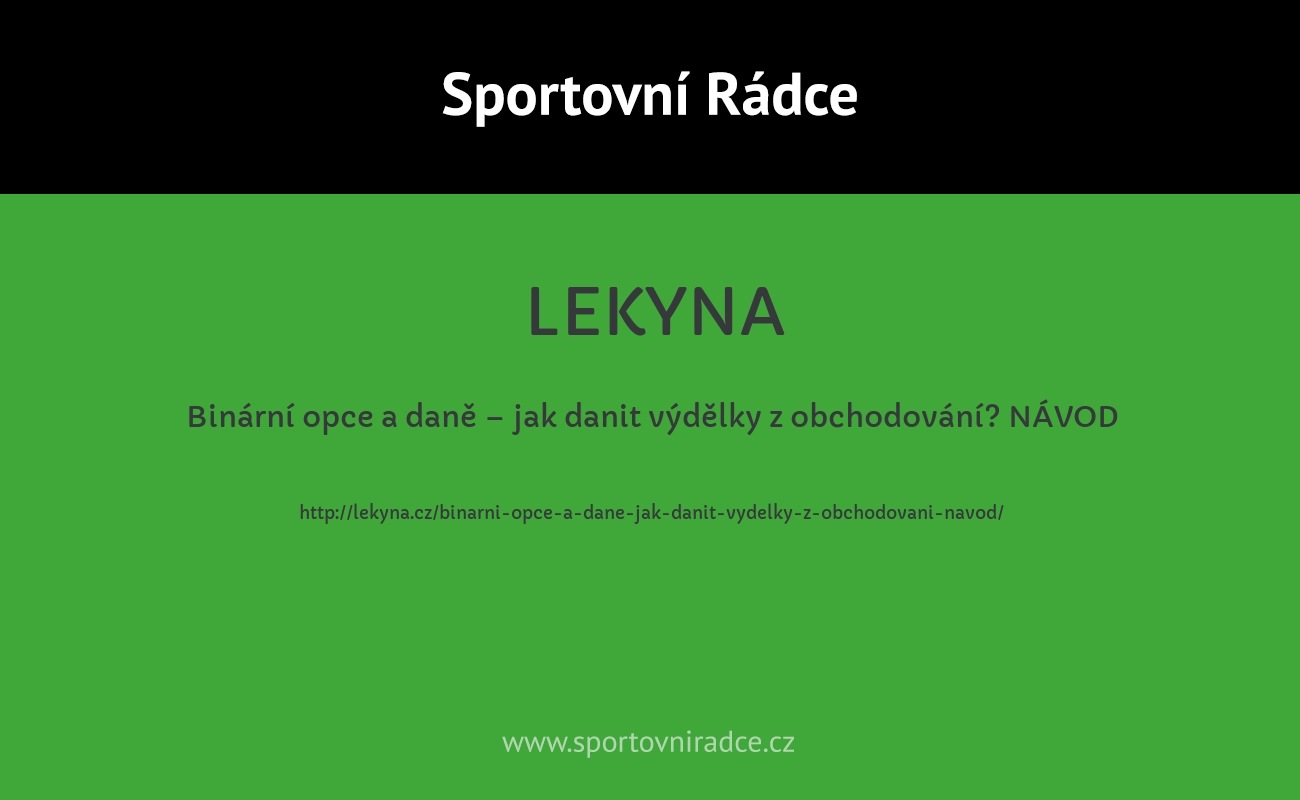 Sportovní Rádce

LEKYNA

Binární opce a daně – jak danit výdělky z obchodování? NÁVOD

http://lekyna.cz/binarni-opce-a-dane-jak-danit-vydelky-z-obchodovani-navod/

www.sportovniradce.cz